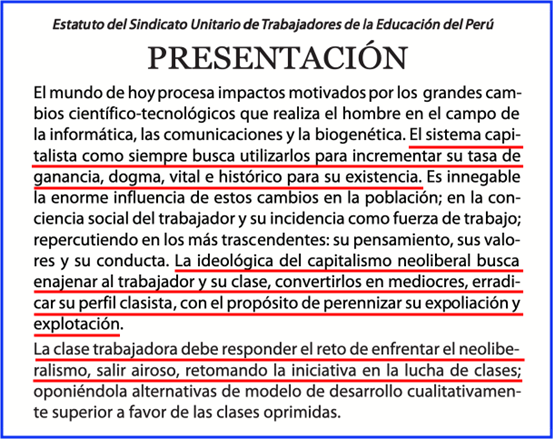 Estatuto del Sindicato Unitario de Trabajadores de la Educación del Perú

PRESENTACIÓN

El mundo de hoy procesa impactos motivados por los grandes cambios científico-tecnológicos que realiza el hombre en el campo de la informática, las comunicaciones y la biogenética. El sistema capitalista como siempre busca utilizarlos para incrementar su tasa de ganancia, dogma, vital e histórico para su existencia. Es innegable la enorme influencia de estos cambios en la población; en la conciencia social del trabajador y su incidencia como fuerza de trabajo; repercutiendo en los más trascendentes: su pensamiento, sus valores y su conducta. La ideológica del capitalismo neoliberal busca enajenar al trabajador y su clase, convertirlos en mediocres, erradicar su perfil clasista, con el propósito de perennizar su expoliación y explotación.

La clase trabajadora debe responder el reto de enfrentar el neoliberalismo, salir airoso, retomando la iniciativa en la lucha de clases; oponiéndola alternativas de modelo de desarrollo cualitativamente superior a favor de las clases oprimidas.